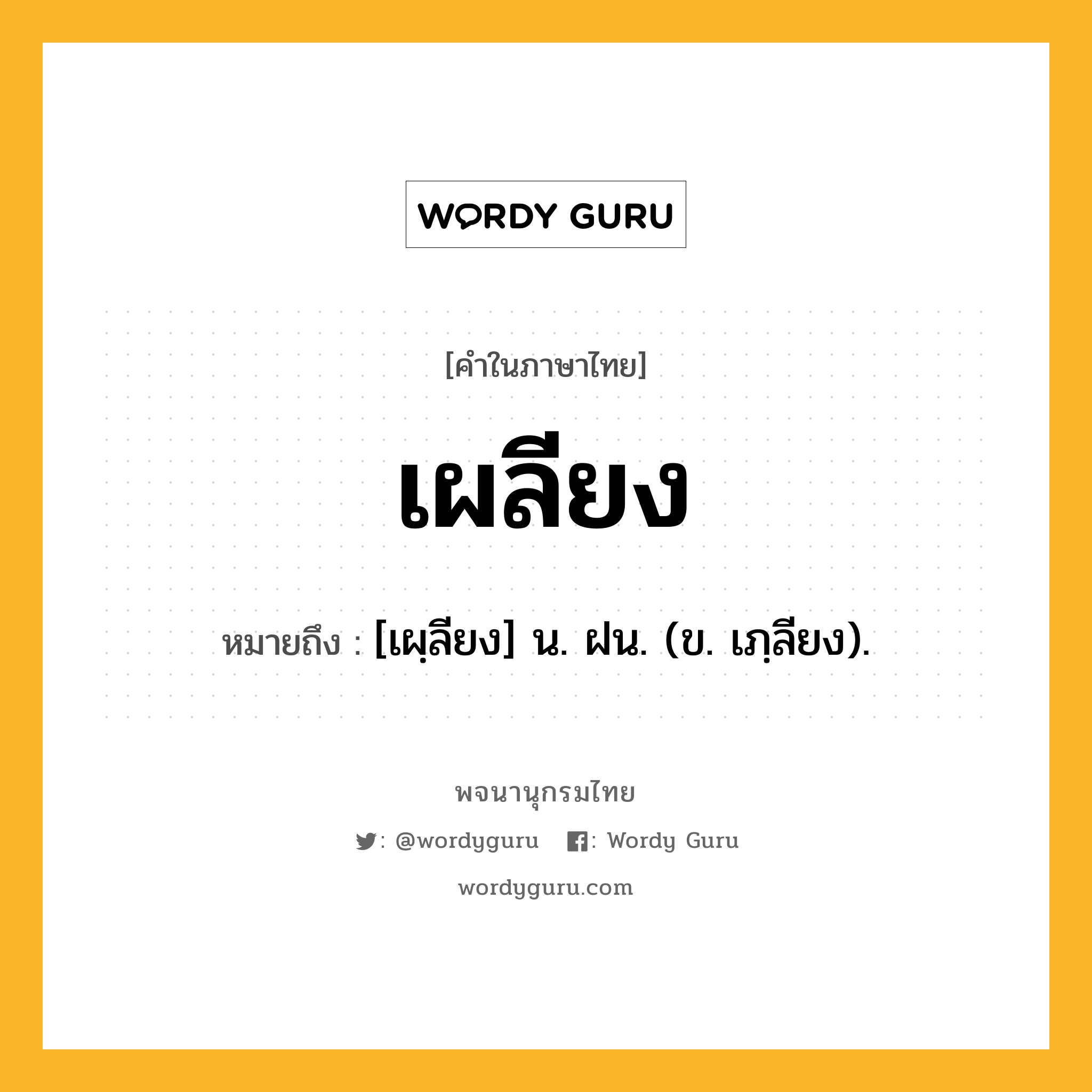 WORDY GURU

[คำในภาษาไทย]

เผลียง

หมายถึง : [เผฺลียง] น. ฝน. (ข. เภฺลียง).

พจนานุกรมไทย

: @wordyguru : Wordy Guru

wordyguru.com